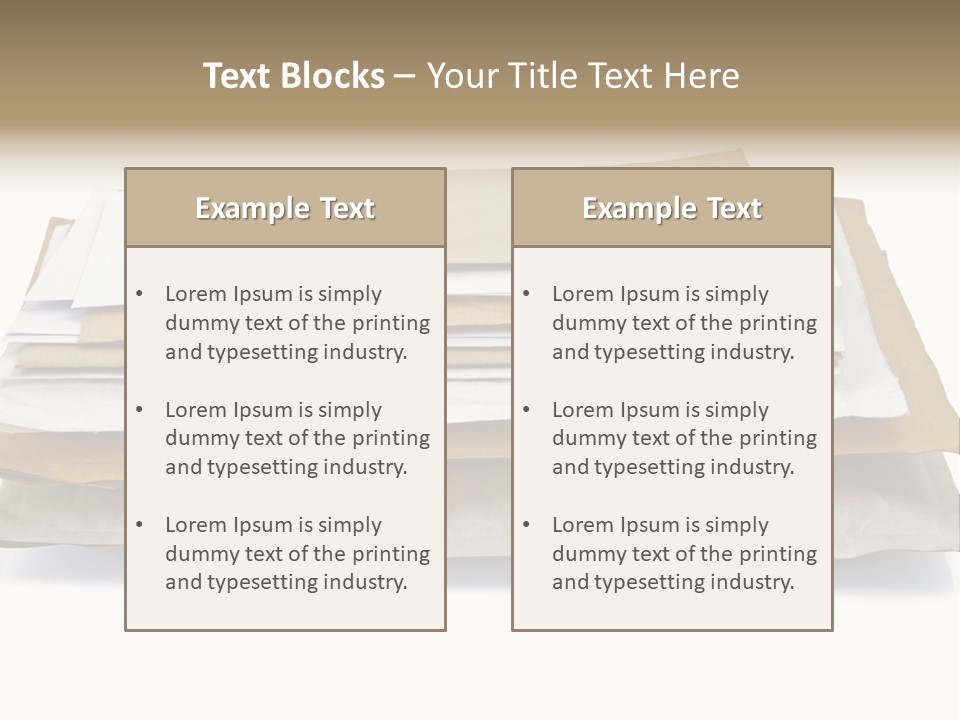 Text Blocks – Your Title Text Here

Example Text

• Lorem Ipsum is simply dummy text of the printing and typesetting industry.
• Lorem Ipsum is simply dummy text of the printing and typesetting industry.
• Lorem Ipsum is simply dummy text of the printing and typesetting industry.

Example Text

• Lorem Ipsum is simply dummy text of the printing and typesetting industry.
• Lorem Ipsum is simply dummy text of the printing and typesetting industry.
• Lorem Ipsum is simply dummy text of the printing and typesetting industry.